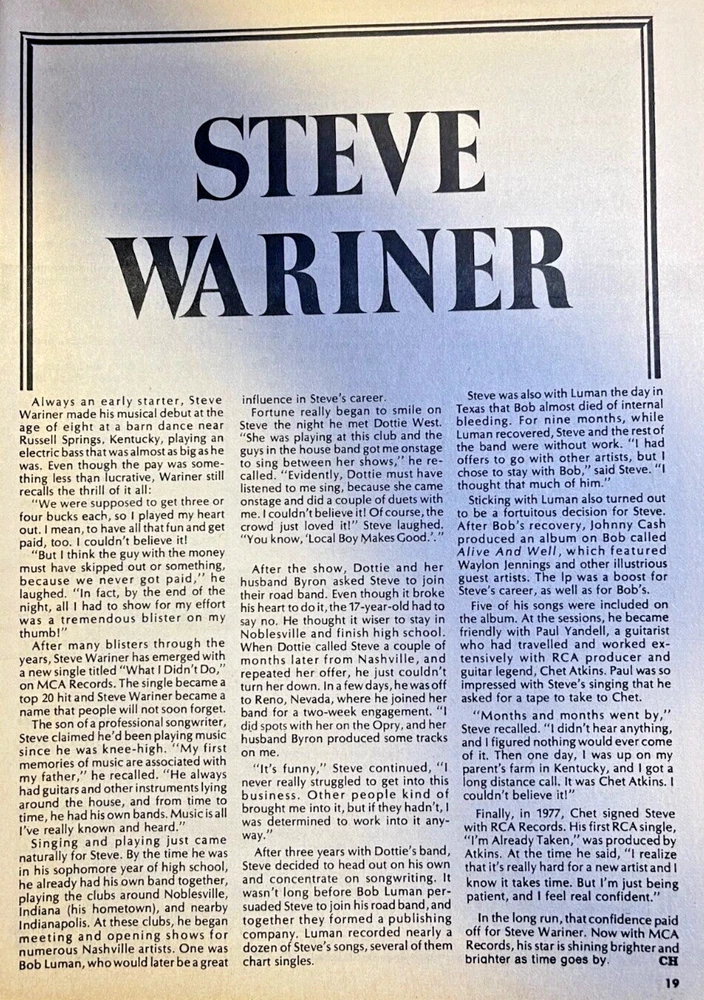 STEVE WARINER

Always an early starter, Steve Wariner made his musical debut at the age of eight at a barn dance near Russell Springs, Kentucky, playing an electric bass that was almost as big as he was. Even though the pay was something less than lucrative, Wariner still recalls the thrill of it all:

"We were supposed to get three or four bucks each, so I played my heart out. I mean, to have all that fun and get paid, too. I couldn't believe it!

"But I think the guy with the money must have skipped out or something, because we never got paid," he laughed. "In fact, by the end of the night, all I had to show for my effort was a tremendous blister on my thumb!"

After many blisters through the years, Steve Wariner has emerged with a new single titled "What I Didn't Do," on MCA Records. The single became a top 20 hit and Steve Wariner became a name that people will not soon forget.

The son of a professional songwriter, Steve claimed he'd been playing music since he was knee-high. "My first memories of music are associated with my father," he recalled. "He always had guitars and other instruments lying around the house, and from time to time, he had his own bands. Music is all I've really known and heard."

Singing and playing just came naturally for Steve. By the time he was in his sophomore year of high school, he already had his own band together, playing the clubs around Noblesville, Indiana (his hometown), and nearby Indianapolis. At these clubs, he began meeting and opening shows for numerous Nashville artists. One was Bob Luman, who would later be a great influence in Steve's career.

Fortune really began to smile on Steve the night he met Dottie West. "She was playing at this club and the guys in the house band got me onstage to sing between her shows," he recalled. "Evidently, Dottie must have listened to me sing, because she came onstage and did a couple of duets with me. I couldn't believe it! Of course, the crowd just loved it!" Steve laughed. "You know, 'Local Boy Makes Good.'."

After the show, Dottie and her husband Byron asked Steve to join their road band. Even though it broke his heart to do it, the 17-year-old had to say no. He thought it wiser to stay in Noblesville and finish high school. When Dottie called Steve a couple of months later from Nashville, and repeated her offer, he just couldn't turn her down. In a few days, he was off to Reno, Nevada, where he joined her band for a two-week engagement. "I did spots with her on the Opry, and her husband Byron produced some tracks on me.

"It's funny," Steve continued, "I never really struggled to get into this business. Other people kind of brought me into it, but if they hadn't, I was determined to work into it anyway."

After three years with Dottie's band, Steve decided to head out on his own and concentrate on songwriting. It wasn't long before Bob Luman persuaded Steve to join his road band, and together they formed a publishing company. Luman recorded nearly a dozen of Steve's songs, several of them chart singles.

Steve was also with Luman the day in Texas that Bob almost died of internal bleeding. For nine months, while Luman recovered, Steve and the rest of the band were without work. "I had offers to go with other artists, but I chose to stay with Bob," said Steve. "I thought that much of him."

Sticking with Luman also turned out to be a fortuitous decision for Steve. After Bob's recovery, Johnny Cash produced an album on Bob called Alive And Well, which featured Waylon Jennings and other illustrious guest artists. The lp was a boost for Steve's career, as well as for Bob's.

Five of his songs were included on the album. At the sessions, he became friendly with Paul Yandell, a guitarist who had travelled and worked extensively with RCA producer and guitar legend, Chet Atkins. Paul was so impressed with Steve's singing that he asked for a tape to take to Chet.

"Months and months went by," Steve recalled. "I didn't hear anything, and I figured nothing would ever come of it. Then one day, I was up on my parent's farm in Kentucky, and I got a long distance call. It was Chet Atkins. I couldn't believe it!"

Finally, in 1977, Chet signed Steve with RCA Records. His first RCA single, "I'm Already Taken," was produced by Atkins. At the time he said, "I realize that it's really hard for a new artist and I know it takes time. But I'm just being patient, and I feel real confident."

In the long run, that confidence paid off for Steve Wariner. Now with MCA Records, his star is shining brighter and brighter as time goes by. CH

19